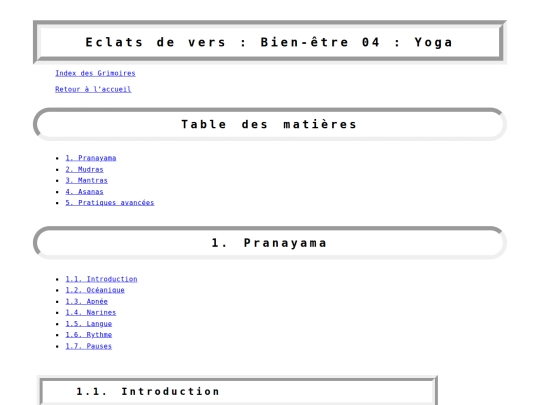 Eclats de vers : Bien-être 04 : Yoga

Index des Grimoires

Retour à l'accueil

Table des matières

- 1. Pranayama
- 2. Mudras
- 3. Mantras
- 4. Asanas
- 5. Pratiques avancées

1. Pranayama

- 1.1. Introduction
- 1.2. Océanique
- 1.3. Apnée
- 1.4. Narines
- 1.5. Langue
- 1.6. Rythme
- 1.7. Pauses

1.1. Introduction